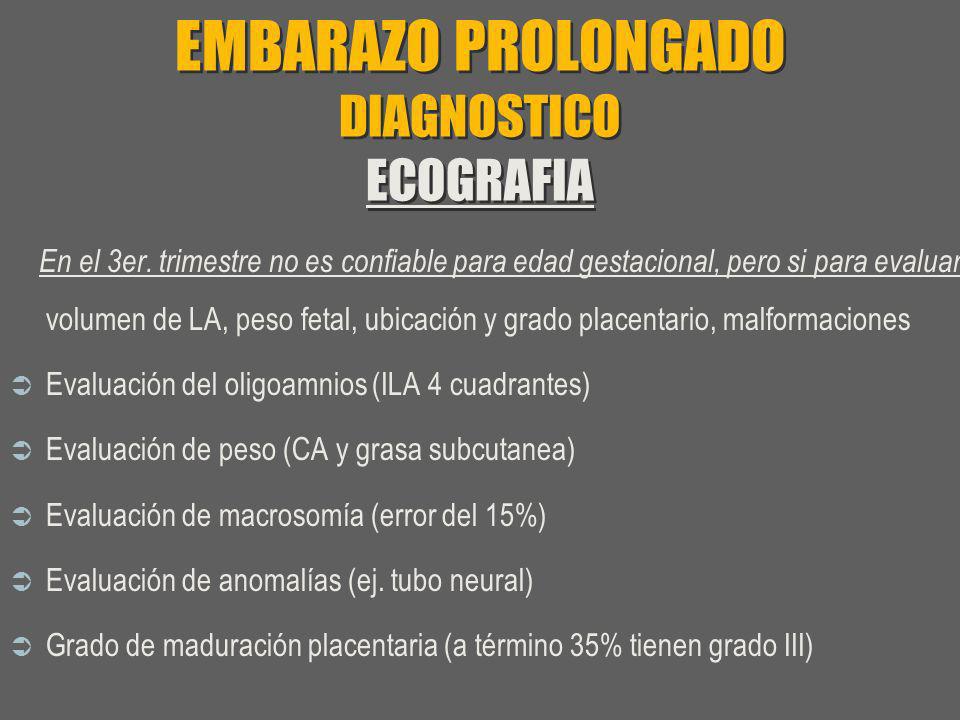 EMBARAZO PROLONGADO
DIAGNOSTICO
ECOGRAFIA

En el 3er. trimestre no es confiable para edad gestacional, pero si para evaluar volumen de LA, peso fetal, ubicación y grado placentario, malformaciones

➲ Evaluación del oligoamnios (ILA 4 cuadrantes)

➲ Evaluación de peso (CA y grasa subcutanea)

➲ Evaluación de macrosomía (error del 15%)

➲ Evaluación de anomalías (ej. tubo neural)

➲ Grado de maduración placentaria (a término 35% tienen grado III)